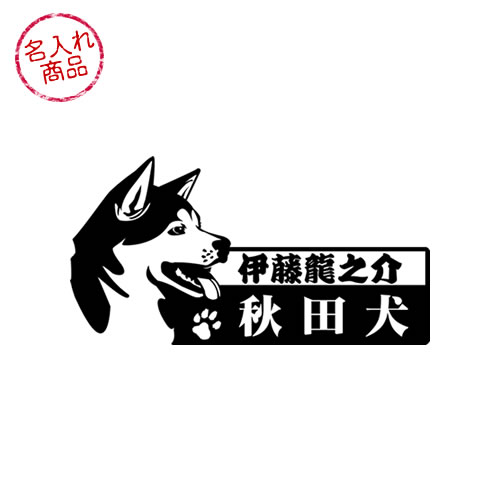 名入れ
商品

伊藤龍之介
秋田犬